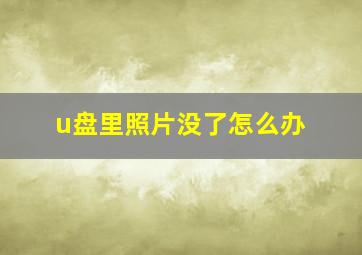 u盘里照片没了怎么办